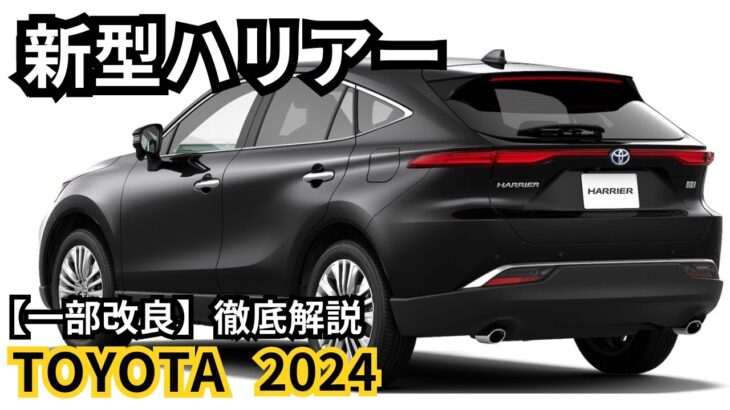 新型ハリアー

HARRIER

HARRIER

【一部改良】徹底解説

TOYOTA 2024